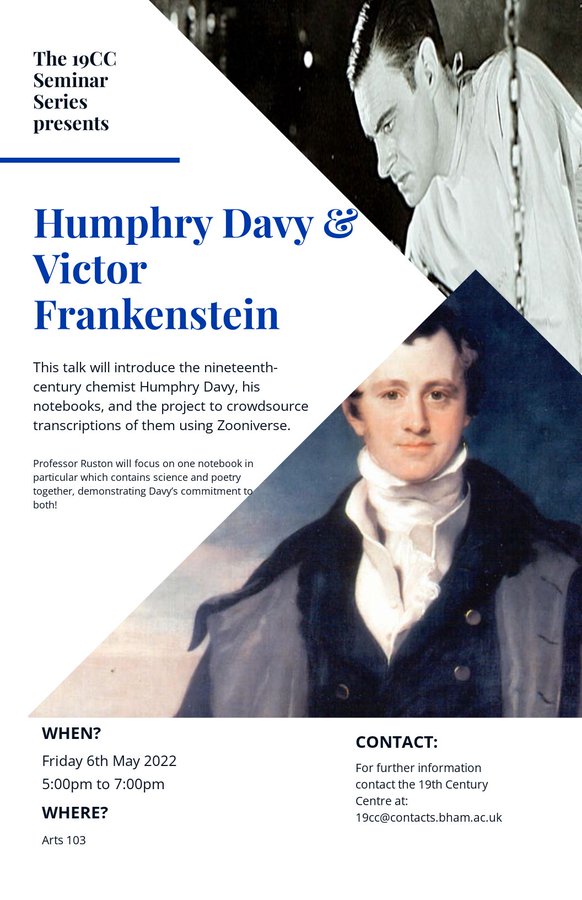 The 19CC
Seminar
Series
presents

Humphry Davy &
Victor
Frankenstein

This talk will introduce the nineteenth-century chemist Humphry Davy, his notebooks, and the project to crowdsource transcriptions of them using Zooniverse.

Professor Ruston will focus on one notebook in particular which contains science and poetry together, demonstrating Davy's commitment to both!

WHEN?

Friday 6th May 2022
5:00pm to 7:00pm

WHERE?

Arts 103

CONTACT:

For further information contact the 19th Century Centre at:
19cc@contacts.bham.ac.uk